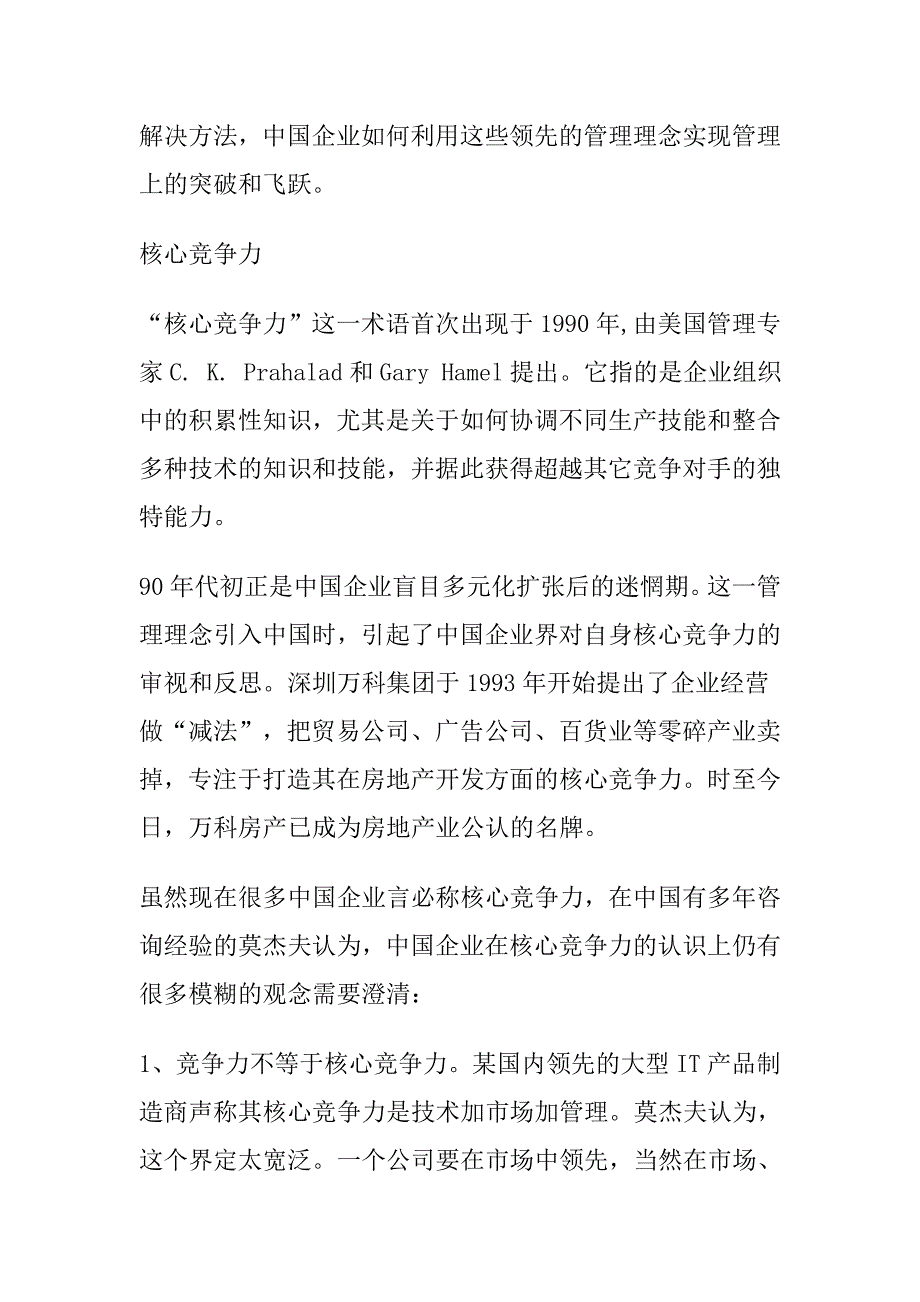 解决方法，中国企业如何利用这些领先的管理理念实现管理上的突破和飞跃。

核心竞争力

“核心竞争力”这一术语首次出现于1990年,由美国管理专家C. K. Prahalad和Gary Hamel提出。它指的是企业组织中的积累性知识，尤其是关于如何协调不同生产技能和整合多种技术的知识和技能，并据此获得超越其它竞争对手的独特能力。

90年代初正是中国企业盲目多元化扩张后的迷惘期。这一管理理念引入中国时，引起了中国企业界对自身核心竞争力的审视和反思。深圳万科集团于1993年开始提出了企业经营做“减法”，把贸易公司、广告公司、百货业等零碎产业卖掉，专注于打造其在房地产开发方面的核心竞争力。时至今日，万科房产已成为房地产业公认的名牌。

虽然现在很多中国企业言必称核心竞争力，在中国有多年咨询经验的莫杰夫认为，中国企业在核心竞争力的认识上仍有很多模糊的观念需要澄清：

1、竞争力不等于核心竞争力。某国内领先的大型IT产品制造商声称其核心竞争力是技术加市场加管理。莫杰夫认为，这个界定太宽泛。一个公司要在市场中领先，当然在市场、